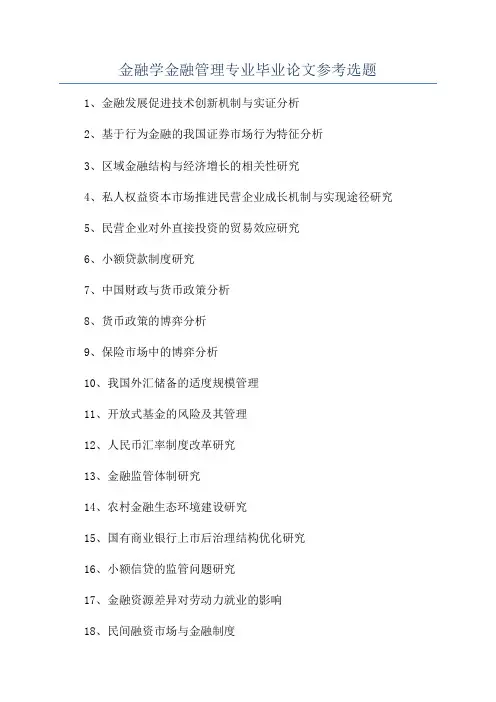 金融学金融管理专业毕业论文参考选题

1、金融发展促进技术创新机制与实证分析

2、基于行为金融的我国证券市场行为特征分析

3、区域金融结构与经济增长的相关性研究

4、私人权益资本市场推进民营企业成长机制与实现途径研究

5、民营企业对外直接投资的贸易效应研究

6、小额贷款制度研究

7、中国财政与货币政策分析

8、货币政策的博弈分析

9、保险市场中的博弈分析

10、我国外汇储备的适度规模管理

11、开放式基金的风险及其管理

12、人民币汇率制度改革研究

13、金融监管体制研究

14、农村金融生态环境建设研究

15、国有商业银行上市后治理结构优化研究

16、小额信贷的监管问题研究

17、金融资源差异对劳动力就业的影响

18、民间融资市场与金融制度